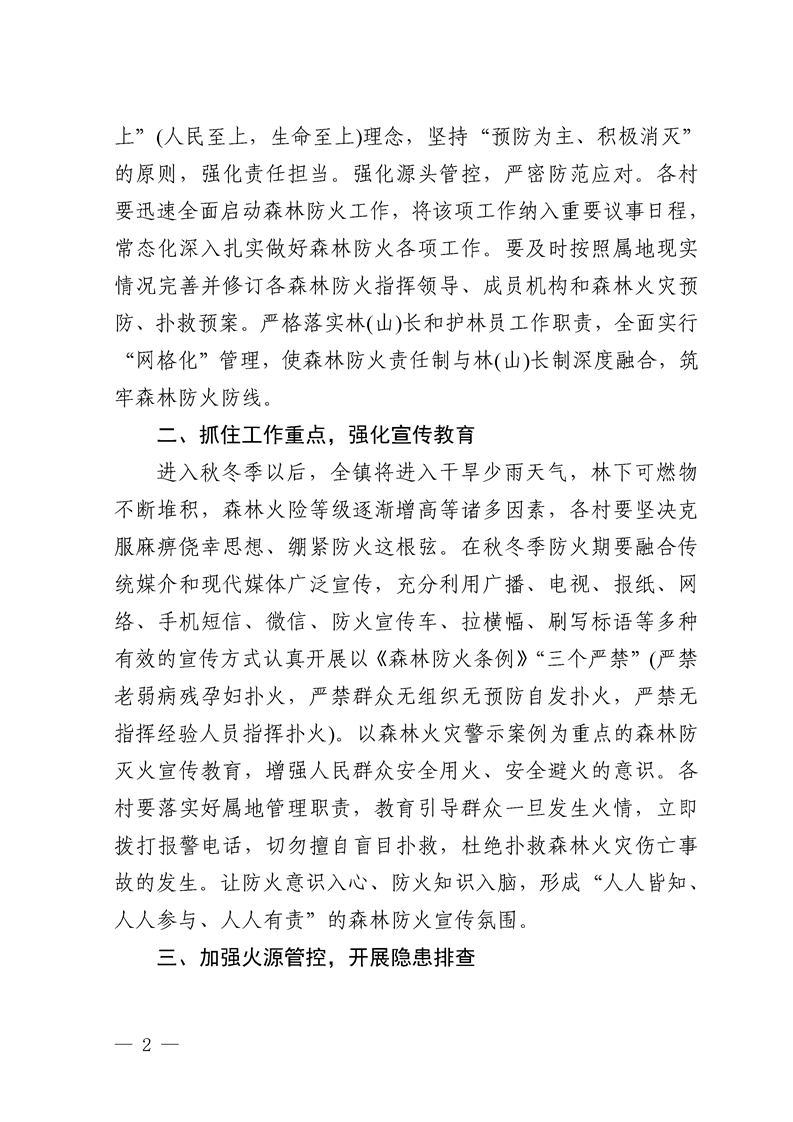 上”(人民至上，生命至上)理念，坚持“预防为主、积极消灭”的原则，强化责任担当。强化源头管控，严密防范应对。各村要迅速全面启动森林防火工作，将该项工作纳入重要议事日程，常态化深入扎实做好森林防火各项工作。要及时按照属地现实情况完善并修订各森林防火指挥领导、成员机构和森林火灾预防、扑救预案。严格落实林(山)长和护林员工作职责，全面实行“网格化”管理，使森林防火责任制与林(山)长制深度融合，筑牢森林防火防线。

二、抓住工作重点，强化宣传教育

进入秋冬季以后，全镇将进入干旱少雨天气，林下可燃物不断堆积，森林火险等级逐渐增高等诸多因素，各村要坚决克服麻痹侥幸思想、绷紧防火这根弦。在秋冬季防火期要融合传统媒介和现代媒体广泛宣传，充分利用广播、电视、报纸、网络、手机短信、微信、防火宣传车、拉横幅、刷写标语等多种有效的宣传方式认真开展以《森林防火条例》“三个严禁”(严禁老弱病残孕妇扑火，严禁群众无组织无预防自发扑火，严禁无指挥经验人员指挥扑火)。以森林火灾警示案例为重点的森林防灭火宣传教育，增强人民群众安全用火、安全避火的意识。各村要落实好属地管理职责，教育引导群众一旦发生火情，立即拨打报警电话，切勿擅自盲目扑救，杜绝扑救森林火灾伤亡事故的发生。让防火意识入心、防火知识入脑，形成“人人皆知、人人参与、人人有责”的森林防火宣传氛围。

三、加强火源管控，开展隐患排查

— 2 —